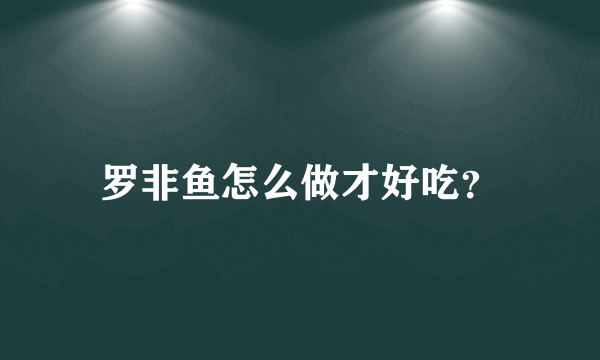 罗非鱼怎么做才好吃?